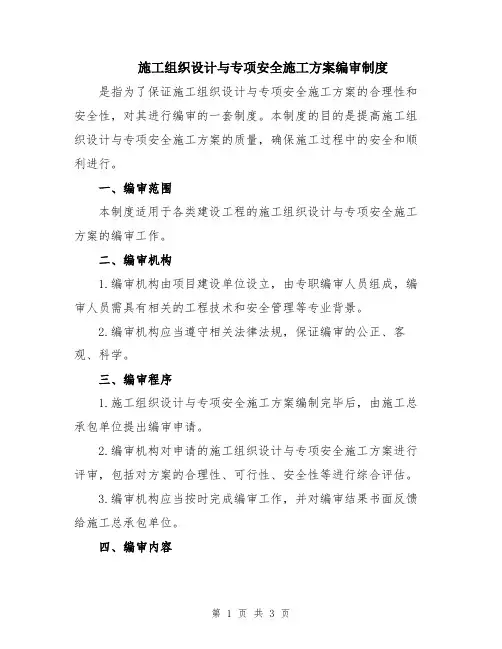 施工组织设计与专项安全施工方案编审制度

是指为了保证施工组织设计与专项安全施工方案的合理性和安全性，对其进行编审的一套制度。本制度的目的是提高施工组织设计与专项安全施工方案的质量，确保施工过程中的安全和顺利进行。

一、编审范围

本制度适用于各类建设工程的施工组织设计与专项安全施工方案的编审工作。

二、编审机构

1.编审机构由项目建设单位设立，由专职编审人员组成，编审人员需具有相关的工程技术和安全管理等专业背景。

2.编审机构应当遵守相关法律法规，保证编审的公正、客观、科学。

三、编审程序

1.施工组织设计与专项安全施工方案编制完毕后，由施工总承包单位提出编审申请。

2.编审机构对申请的施工组织设计与专项安全施工方案进行评审，包括对方案的合理性、可行性、安全性等进行综合评估。

3.编审机构应当按时完成编审工作，并对编审结果书面反馈给施工总承包单位。

四、编审内容

第 1 页 共 3 页